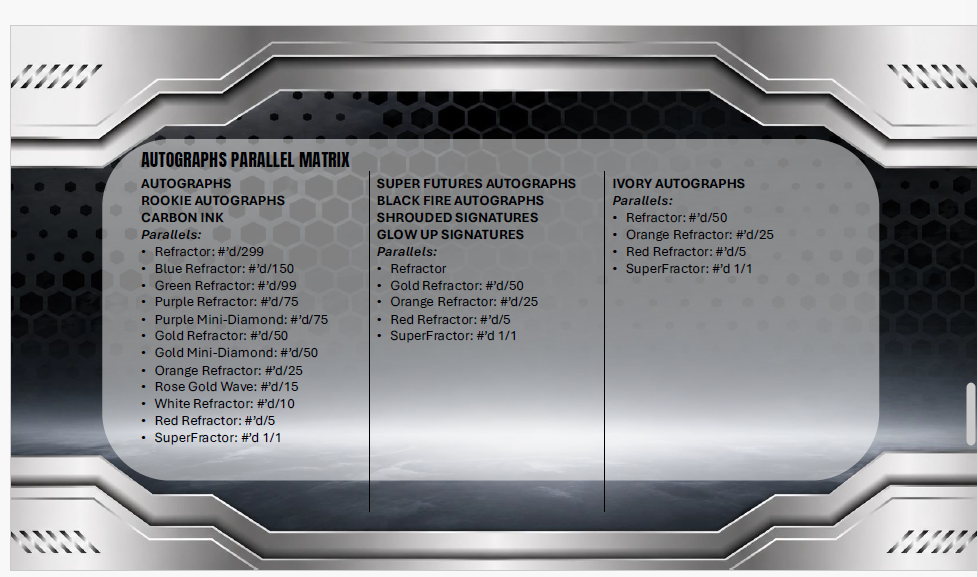 AUTOGRAPHS PARALLEL MATRIX

AUTOGRAPHS
ROOKIE AUTOGRAPHS
CARBON INK
Parallels:
• Refractor: #'d/299
• Blue Refractor: #'d/150
• Green Refractor: #'d/99
• Purple Refractor: #'d/75
• Purple Mini-Diamond: #'d/75
• Gold Refractor: #'d/50
• Gold Mini-Diamond: #'d/50
• Orange Refractor: #'d/25
• Rose Gold Wave: #'d/15
• White Refractor: #'d/10
• Red Refractor: #'d/5
• SuperFractor: #'d 1/1

SUPER FUTURES AUTOGRAPHS
BLACK FIRE AUTOGRAPHS
SHROUDED SIGNATURES
GLOW UP SIGNATURES
Parallels:
• Refractor
• Gold Refractor: #'d/50
• Orange Refractor: #'d/25
• Red Refractor: #'d/5
• SuperFractor: #'d 1/1

IVORY AUTOGRAPHS
Parallels:
• Refractor: #'d/50
• Orange Refractor: #'d/25
• Red Refractor: #'d/5
• SuperFractor: #'d 1/1